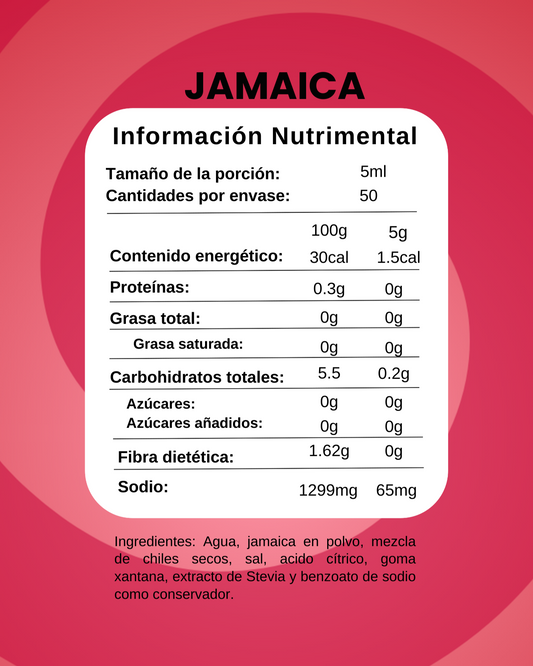 JAMAICA

Información Nutrimental

Tamaño de la porción: 5ml
Cantidades por envase: 50

| | 100g | 5g |
|---|---|---|
| Contenido energético: | 30cal | 1.5cal |
| Proteínas: | 0.3g | 0g |
| Grasa total: | 0g | 0g |
| Grasa saturada: | 0g | 0g |
| Carbohidratos totales: | 5.5 | 0.2g |
| Azúcares: | 0g | 0g |
| Azúcares añadidos: | 0g | 0g |
| Fibra dietética: | 1.62g | 0g |
| Sodio: | 1299mg | 65mg |

Ingredientes: Agua, jamaica en polvo, mezcla de chiles secos, sal, acido cítrico, goma xantana, extracto de Stevia y benzoato de sodio como conservador.